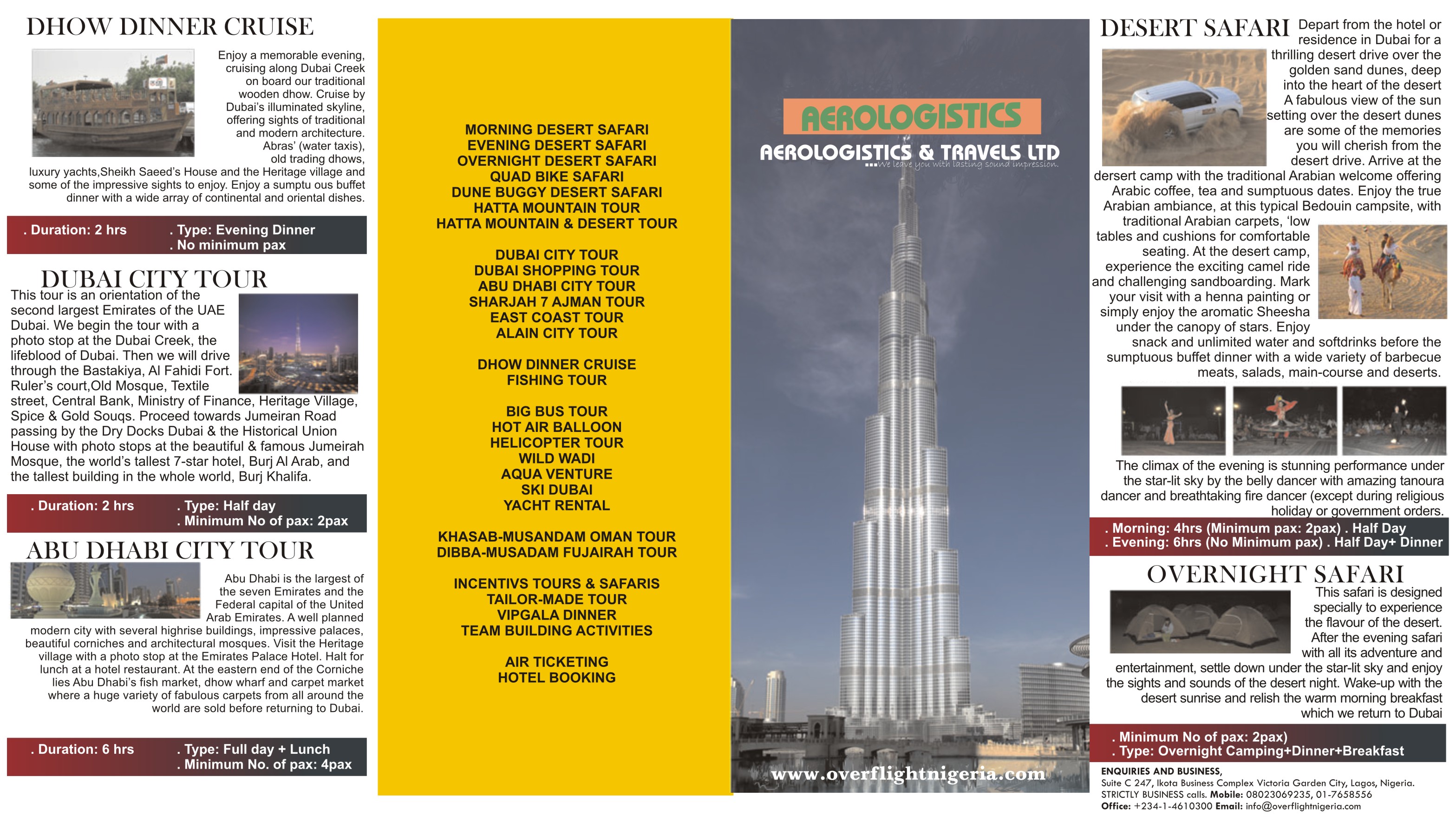 DHOW DINNER CRUISE

Enjoy a memorable evening, cruising along Dubai Creek on board our traditional wooden dhow. Cruise by Dubai's illuminated skyline, offering sights of traditional and modern architecture. Abras' (water taxis), old trading dhows, luxury yachts,Sheikh Saeed's House and the Heritage village and some of the impressive sights to enjoy. Enjoy a sumptu ous buffet dinner with a wide array of continental and oriental dishes.

. Duration: 2 hrs . Type: Evening Dinner
. No minimum pax

DUBAI CITY TOUR

This tour is an orientation of the second largest Emirates of the UAE Dubai. We begin the tour with a photo stop at the Dubai Creek, the lifeblood of Dubai. Then we will drive through the Bastakiya, Al Fahidi Fort. Ruler's court,Old Mosque, Textile street, Central Bank, Ministry of Finance, Heritage Village, Spice & Gold Souqs. Proceed towards Jumeiran Road passing by the Dry Docks Dubai & the Historical Union House with photo stops at the beautiful & famous Jumeirah Mosque, the world's tallest 7-star hotel, Burj Al Arab, and the tallest building in the whole world, Burj Khalifa.

. Duration: 2 hrs . Type: Half day
. Minimum No of pax: 2pax

ABU DHABI CITY TOUR

Abu Dhabi is the largest of the seven Emirates and the Federal capital of the United Arab Emirates. A well planned modern city with several highrise buildings, impressive palaces, beautiful corniches and architectural mosques. Visit the Heritage village with a photo stop at the Emirates Palace Hotel. Halt for lunch at a hotel restaurant. At the eastern end of the Corniche lies Abu Dhabi's fish market, dhow wharf and carpet market where a huge variety of fabulous carpets from all around the world are sold before returning to Dubai.

. Duration: 6 hrs . Type: Full day + Lunch
. Minimum No. of pax: 4pax

MORNING DESERT SAFARI
EVENING DESERT SAFARI
OVERNIGHT DESERT SAFARI
QUAD BIKE SAFARI
DUNE BUGGY DESERT SAFARI
HATTA MOUNTAIN TOUR
HATTA MOUNTAIN & DESERT TOUR

DUBAI CITY TOUR
DUBAI SHOPPING TOUR
ABU DHABI CITY TOUR
SHARJAH 7 AJMAN TOUR
EAST COAST TOUR
ALAIN CITY TOUR

DHOW DINNER CRUISE
FISHING TOUR

BIG BUS TOUR
HOT AIR BALLOON
HELICOPTER TOUR
WILD WADI
AQUA VENTURE
SKI DUBAI
YACHT RENTAL

KHASAB-MUSANDAM OMAN TOUR
DIBBA-MUSADAM FUJAIRAH TOUR

INCENTIVS TOURS & SAFARIS
TAILOR-MADE TOUR
VIPGALA DINNER
TEAM BUILDING ACTIVITIES

AIR TICKETING
HOTEL BOOKING

AEROLOGISTICS
AEROLOGISTICS & TRAVELS LTD
...We leave you with lasting sound impression.

www.overflightnigeria.com

DESERT SAFARI

Depart from the hotel or residence in Dubai for a thrilling desert drive over the golden sand dunes, deep into the heart of the desert A fabulous view of the sun setting over the desert dunes are some of the memories you will cherish from the desert drive. Arrive at the dersert camp with the traditional Arabian welcome offering Arabic coffee, tea and sumptuous dates. Enjoy the true Arabian ambiance, at this typical Bedouin campsite, with traditional Arabian carpets, 'low tables and cushions for comfortable seating. At the desert camp, experience the exciting camel ride and challenging sandboarding. Mark your visit with a henna painting or simply enjoy the aromatic Sheesha under the canopy of stars. Enjoy snack and unlimited water and softdrinks before the sumptuous buffet dinner with a wide variety of barbecue meats, salads, main-course and deserts.

The climax of the evening is stunning performance under the star-lit sky by the belly dancer with amazing tanoura dancer and breathtaking fire dancer (except during religious holiday or government orders.

. Morning: 4hrs (Minimum pax: 2pax) . Half Day
. Evening: 6hrs (No Minimum pax) . Half Day+ Dinner

OVERNIGHT SAFARI

This safari is designed specially to experience the flavour of the desert. After the evening safari with all its adventure and entertainment, settle down under the star-lit sky and enjoy the sights and sounds of the desert night. Wake-up with the desert sunrise and relish the warm morning breakfast which we return to Dubai

. Minimum No of pax: 2pax)
. Type: Overnight Camping+Dinner+Breakfast

ENQUIRIES AND BUSINESS,
Suite C 247, Ikota Business Complex Victoria Garden City, Lagos, Nigeria.
STRICTLY BUSINESS calls. Mobile: 08023069235, 01-7658556
Office: +234-1-4610300 Email: info@overflightnigeria.com